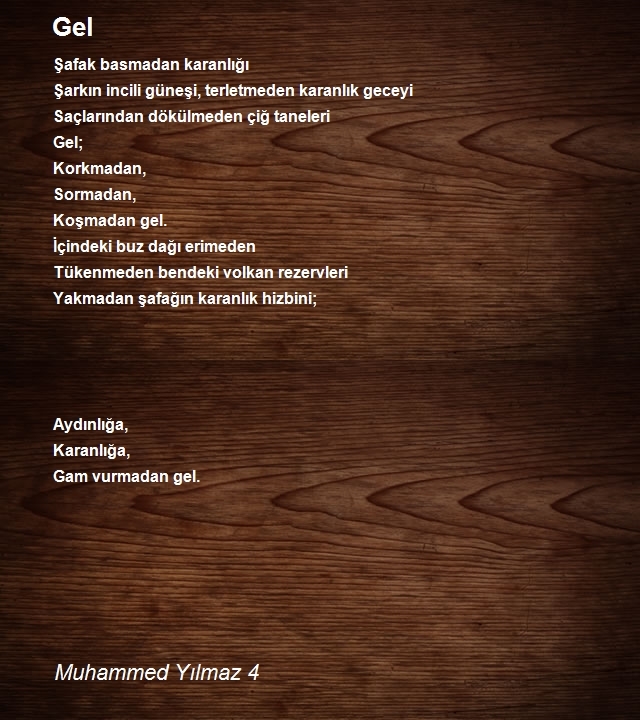 Gel

Şafak basmadan karanlığı
Şarkın incili güneşi, terletmeden karanlık geceyi
Saçlarından dökülmeden çiğ taneleri
Gel;
Korkmadan,
Sormadan,
Koşmadan gel.
İçindeki buz dağı erimeden
Tükenmeden bendeki volkan rezervleri
Yakmadan şafağın karanlık hizbini;

Aydınlığa,
Karanlığa,
Gam vurmadan gel.

Muhammed Yılmaz 4